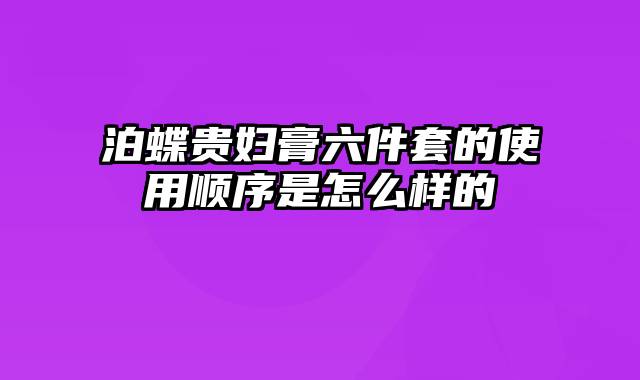 泊蝶贵妇膏六件套的使用顺序是怎么样的